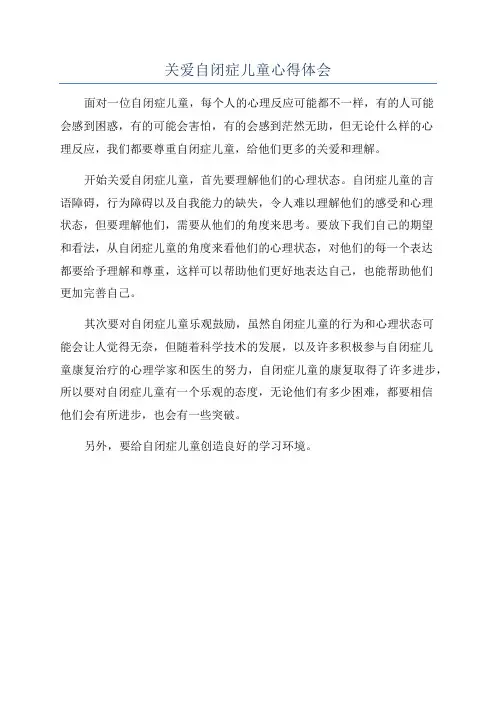 关爱自闭症儿童心得体会

面对一位自闭症儿童，每个人的心理反应可能都不一样，有的人可能会感到困惑，有的可能会害怕，有的会感到茫然无助，但无论什么样的心理反应，我们都要尊重自闭症儿童，给他们更多的关爱和理解。

开始关爱自闭症儿童，首先要理解他们的心理状态。自闭症儿童的言语障碍，行为障碍以及自我能力的缺失，令人难以理解他们的感受和心理状态，但要理解他们，需要从他们的角度来思考。要放下我们自己的期望和看法，从自闭症儿童的角度来看他们的心理状态，对他们的每一个表达都要给予理解和尊重，这样可以帮助他们更好地表达自己，也能帮助他们更加完善自己。

其次要对自闭症儿童乐观鼓励，虽然自闭症儿童的行为和心理状态可能会让人觉得无奈，但随着科学技术的发展，以及许多积极参与自闭症儿童康复治疗的心理学家和医生的努力，自闭症儿童的康复取得了许多进步，所以要对自闭症儿童有一个乐观的态度，无论他们有多少困难，都要相信他们会有所进步，也会有一些突破。

另外，要给自闭症儿童创造良好的学习环境。